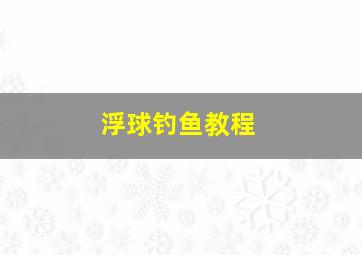 浮球钓鱼教程